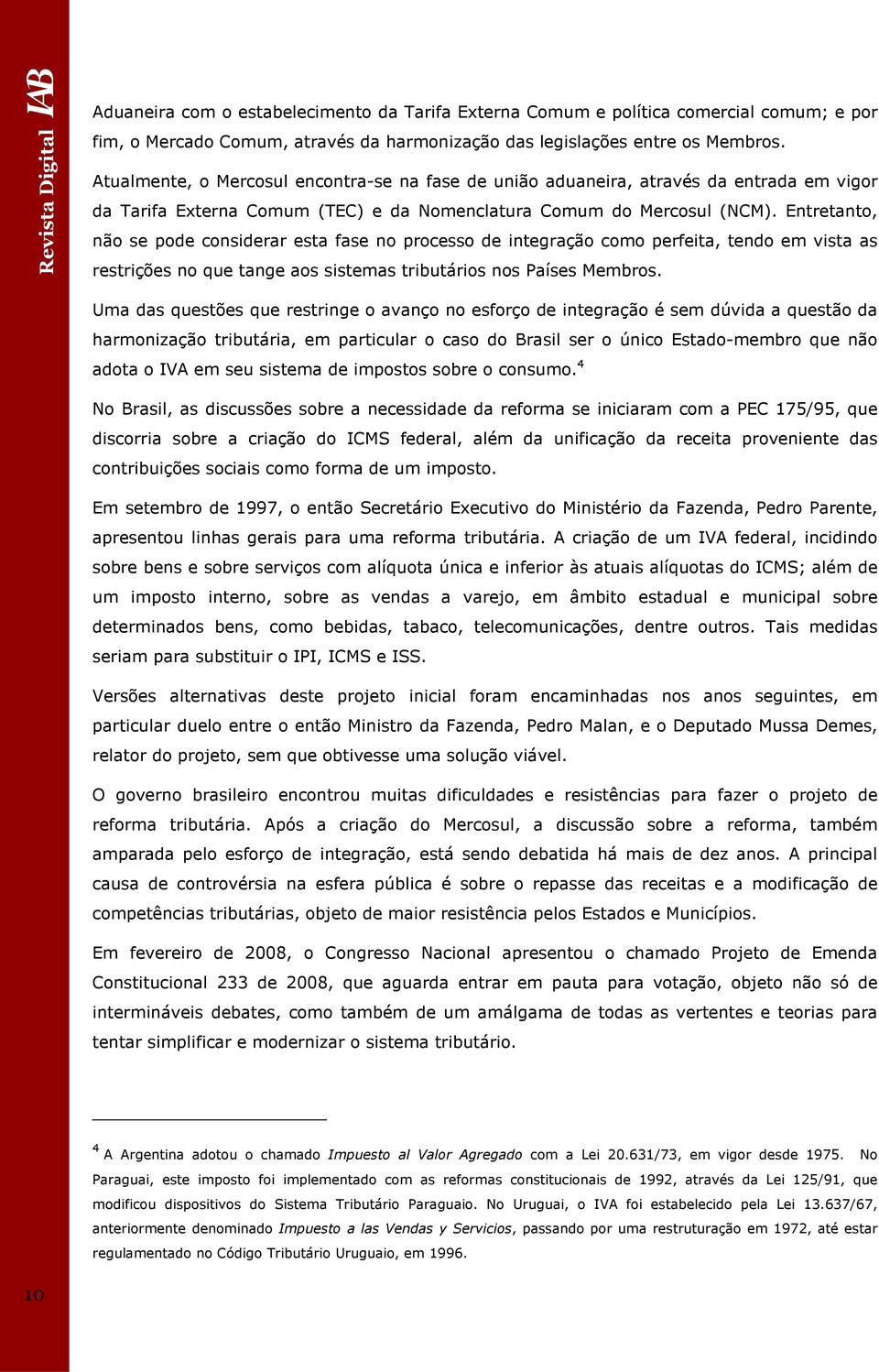 Revista Digital IAB

Aduaneira com o estabelecimento da Tarifa Externa Comum e política comercial comum; e por fim, o Mercado Comum, através da harmonização das legislações entre os Membros.

Atualmente, o Mercosul encontra-se na fase de união aduaneira, através da entrada em vigor da Tarifa Externa Comum (TEC) e da Nomenclatura Comum do Mercosul (NCM). Entretanto, não se pode considerar esta fase no processo de integração como perfeita, tendo em vista as restrições no que tange aos sistemas tributários nos Países Membros.

Uma das questões que restringe o avanço no esforço de integração é sem dúvida a questão da harmonização tributária, em particular o caso do Brasil ser o único Estado-membro que não adota o IVA em seu sistema de impostos sobre o consumo.$^4$

No Brasil, as discussões sobre a necessidade da reforma se iniciaram com a PEC 175/95, que discorria sobre a criação do ICMS federal, além da unificação da receita proveniente das contribuições sociais como forma de um imposto.

Em setembro de 1997, o então Secretário Executivo do Ministério da Fazenda, Pedro Parente, apresentou linhas gerais para uma reforma tributária. A criação de um IVA federal, incidindo sobre bens e sobre serviços com alíquota única e inferior às atuais alíquotas do ICMS; além de um imposto interno, sobre as vendas a varejo, em âmbito estadual e municipal sobre determinados bens, como bebidas, tabaco, telecomunicações, dentre outros. Tais medidas seriam para substituir o IPI, ICMS e ISS.

Versões alternativas deste projeto inicial foram encaminhadas nos anos seguintes, em particular duelo entre o então Ministro da Fazenda, Pedro Malan, e o Deputado Mussa Demes, relator do projeto, sem que obtivesse uma solução viável.

O governo brasileiro encontrou muitas dificuldades e resistências para fazer o projeto de reforma tributária. Após a criação do Mercosul, a discussão sobre a reforma, também amparada pelo esforço de integração, está sendo debatida há mais de dez anos. A principal causa de controvérsia na esfera pública é sobre o repasse das receitas e a modificação de competências tributárias, objeto de maior resistência pelos Estados e Municípios.

Em fevereiro de 2008, o Congresso Nacional apresentou o chamado Projeto de Emenda Constitucional 233 de 2008, que aguarda entrar em pauta para votação, objeto não só de intermináveis debates, como também de um amálgama de todas as vertentes e teorias para tentar simplificar e modernizar o sistema tributário.

$^4$ A Argentina adotou o chamado Impuesto al Valor Agregado com a Lei 20.631/73, em vigor desde 1975. No Paraguai, este imposto foi implementado com as reformas constitucionais de 1992, através da Lei 125/91, que modificou dispositivos do Sistema Tributário Paraguaio. No Uruguai, o IVA foi estabelecido pela Lei 13.637/67, anteriormente denominado Impuesto a las Vendas y Servicios, passando por uma restruturação em 1972, até estar regulamentado no Código Tributário Uruguaio, em 1996.

10